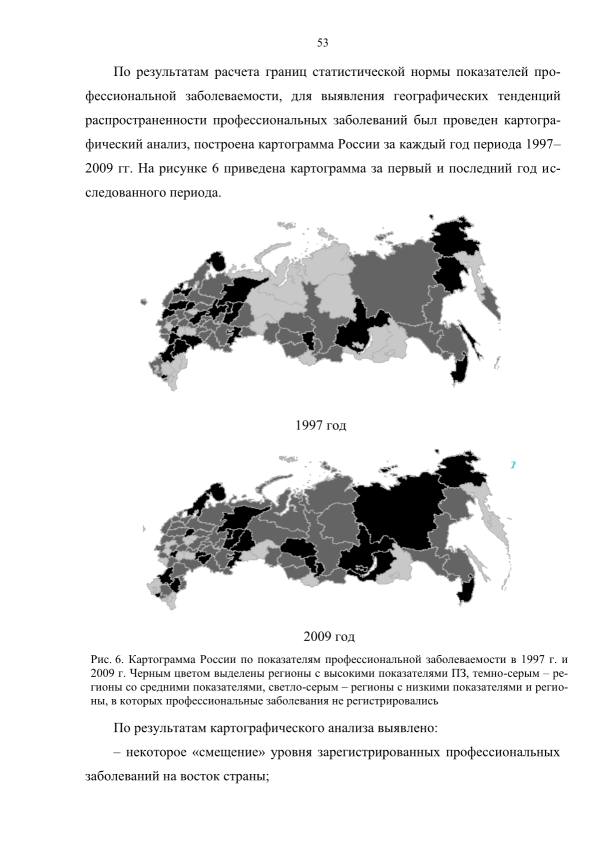 53

По результатам расчета границ статистической нормы показателей профессиональной заболеваемости, для выявления географических тенденций распространенности профессиональных заболеваний был проведен картографический анализ, построена картограмма России за каждый год периода 1997–2009 гг. На рисунке 6 приведена картограмма за первый и последний год исследованного периода.

1997 год

2009 год

Рис. 6. Картограмма России по показателям профессиональной заболеваемости в 1997 г. и 2009 г. Черным цветом выделены регионы с высокими показателями ПЗ, темно-серым – регионы со средними показателями, светло-серым – регионы с низкими показателями и регионы, в которых профессиональные заболевания не регистрировались

По результатам картографического анализа выявлено:

– некоторое «смещение» уровня зарегистрированных профессиональных заболеваний на восток страны;